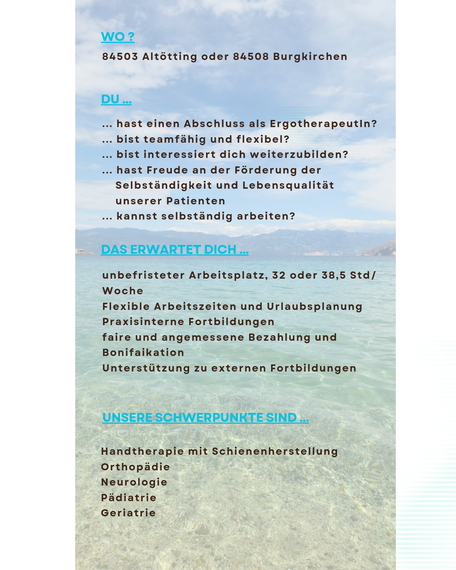 WO ?

84503 Altötting oder 84508 Burgkirchen

DU ...

... hast einen Abschluss als ErgotherapeutIn?
... bist teamfähig und flexibel?
... bist interessiert dich weiterzubilden?
... hast Freude an der Förderung der Selbständigkeit und Lebensqualität unserer Patienten
... kannst selbständig arbeiten?

DAS ERWARTET DICH ...

unbefristeter Arbeitsplatz, 32 oder 38,5 Std/ Woche
Flexible Arbeitszeiten und Urlaubsplanung
Praxisinterne Fortbildungen
faire und angemessene Bezahlung und Bonifaikation
Unterstützung zu externen Fortbildungen

UNSERE SCHWERPUNKTE SIND ...

Handtherapie mit Schienenherstellung
Orthopädie
Neurologie
Pädiatrie
Geriatrie